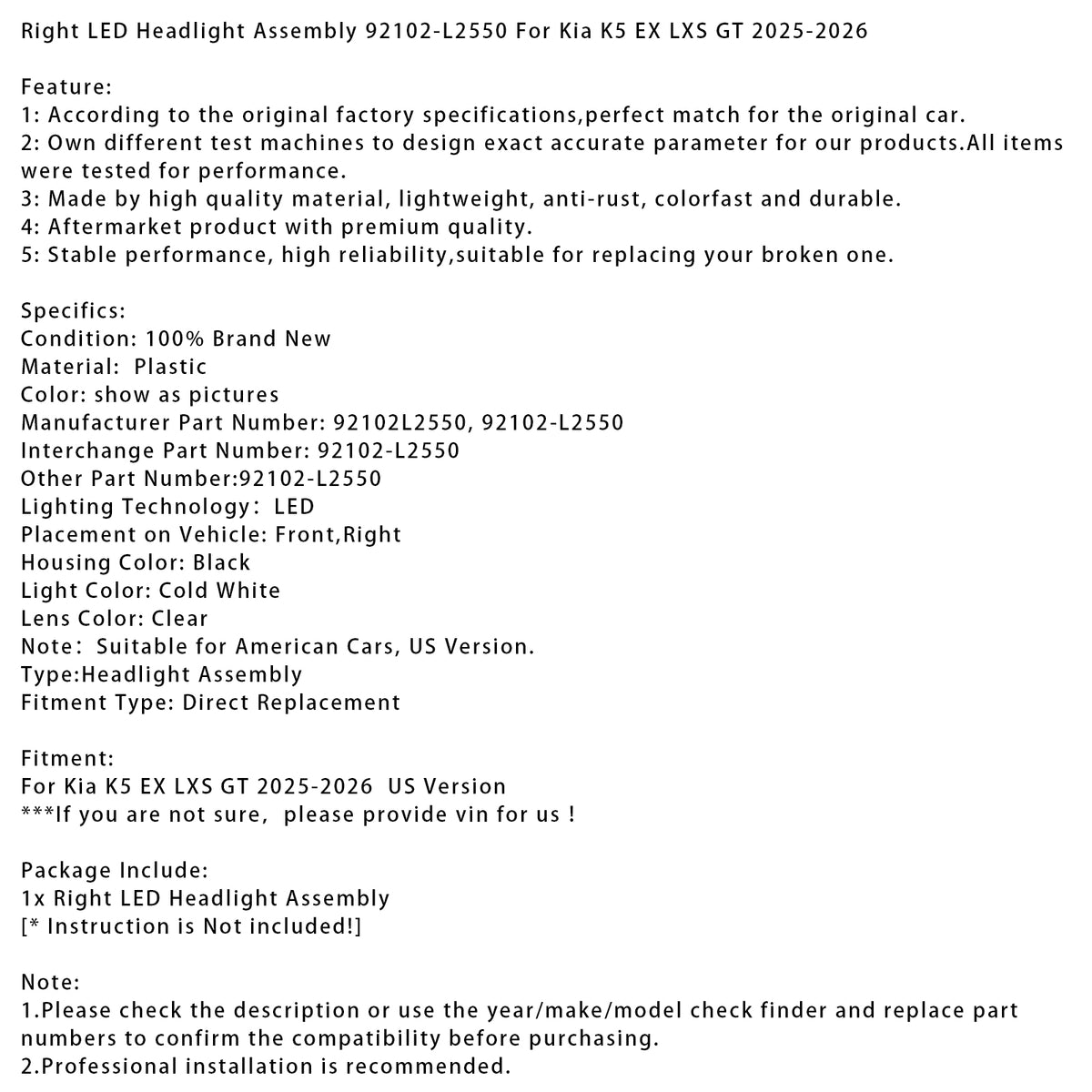 Right LED Headlight Assembly 92102-L2550 For Kia K5 EX LXS GT 2025-2026

Feature:
1: According to the original factory specifications,perfect match for the original car.
2: Own different test machines to design exact accurate parameter for our products.All items were tested for performance.
3: Made by high quality material, lightweight, anti-rust, colorfast and durable.
4: Aftermarket product with premium quality.
5: Stable performance, high reliability,suitable for replacing your broken one.

Specifics:
Condition: 100% Brand New
Material: Plastic
Color: show as pictures
Manufacturer Part Number: 92102L2550, 92102-L2550
Interchange Part Number: 92102-L2550
Other Part Number:92102-L2550
Lighting Technology: LED
Placement on Vehicle: Front,Right
Housing Color: Black
Light Color: Cold White
Lens Color: Clear
Note: Suitable for American Cars, US Version.
Type:Headlight Assembly
Fitment Type: Direct Replacement

Fitment:
For Kia K5 EX LXS GT 2025-2026 US Version
***If you are not sure, please provide vin for us !

Package Include:
1x Right LED Headlight Assembly
[* Instruction is Not included!]

Note:
1.Please check the description or use the year/make/model check finder and replace part numbers to confirm the compatibility before purchasing.
2.Professional installation is recommended.